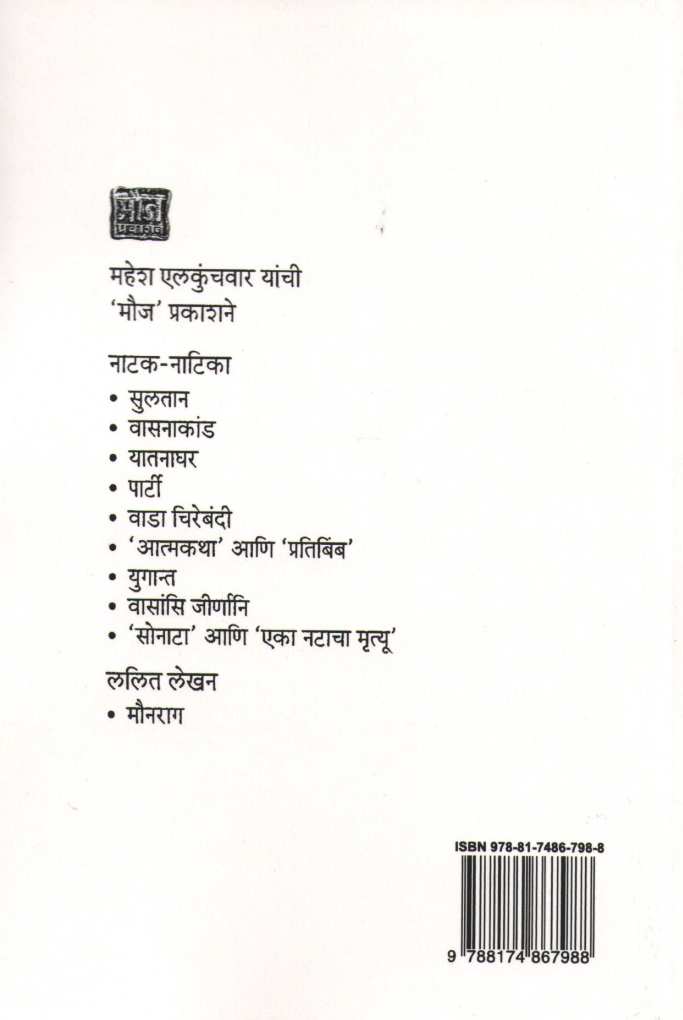 मौज प्रकाशन

महेश एलकुंचवार यांची
'मौज' प्रकाशने

नाटक-नाटिका
• सुलतान
• वासनाकांड
• यातनाघर
• पार्टी
• वाडा चिरेबंदी
• 'आत्मकथा' आणि 'प्रतिबिंब'
• युगान्त
• वासांसि जीर्णानि
• 'सोनाटा' आणि 'एका नटाचा मृत्यू'

ललित लेखन
• मौनराग

ISBN 978-81-7486-798-8

9 788174 867988